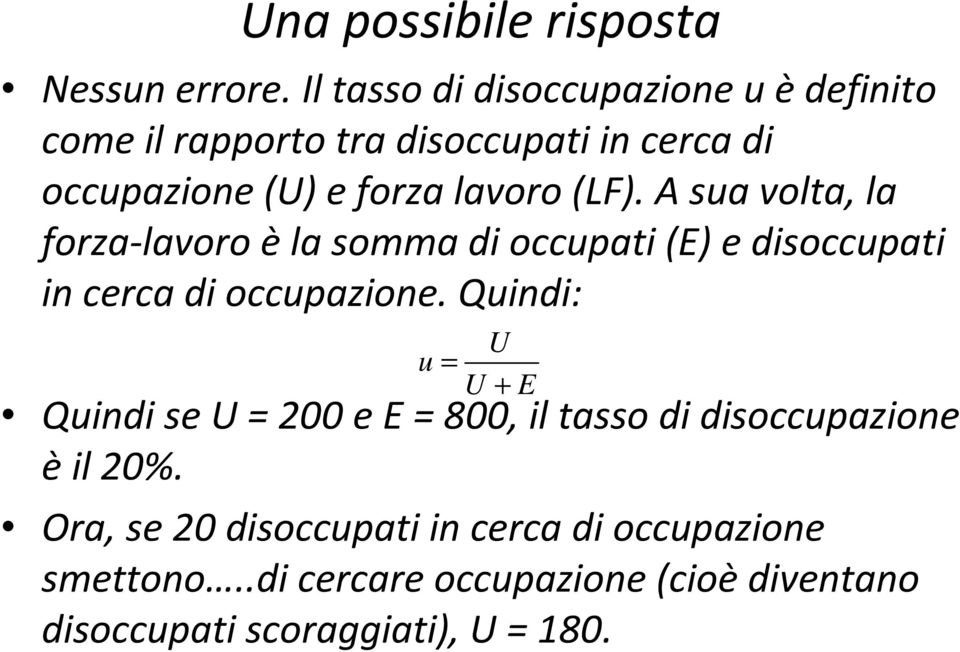 Una possibile risposta

• Nessun errore. Il tasso di disoccupazione u è definito come il rapporto tra disoccupati in cerca di occupazione (U) e forza lavoro (LF). A sua volta, la forza-lavoro è la somma di occupati (E) e disoccupati in cerca di occupazione. Quindi:

$u = \frac{U}{U + E}$

• Quindi se U = 200 e E = 800, il tasso di disoccupazione è il 20%.

• Ora, se 20 disoccupati in cerca di occupazione smettono…..di cercare occupazione (cioè diventano disoccupati scoraggiati), U = 180.